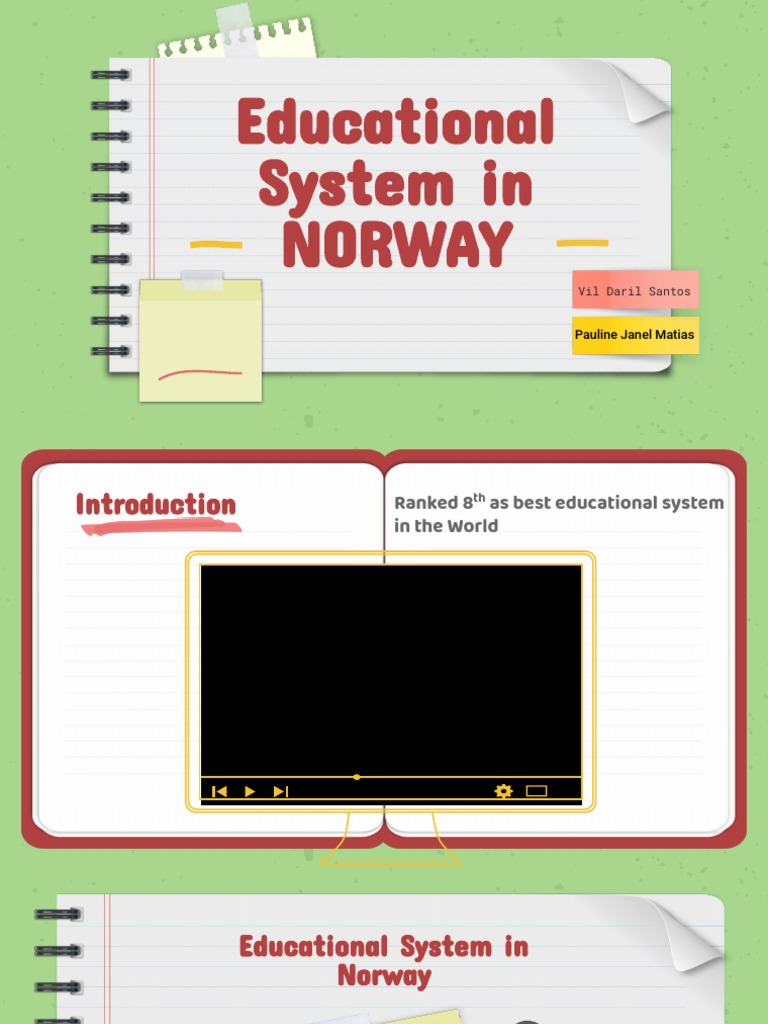 Educational System in NORWAY

Vil Daril Santos

Pauline Janel Matias

Introduction

Ranked $8^{th}$ as best educational system in the World

Educational System in Norway